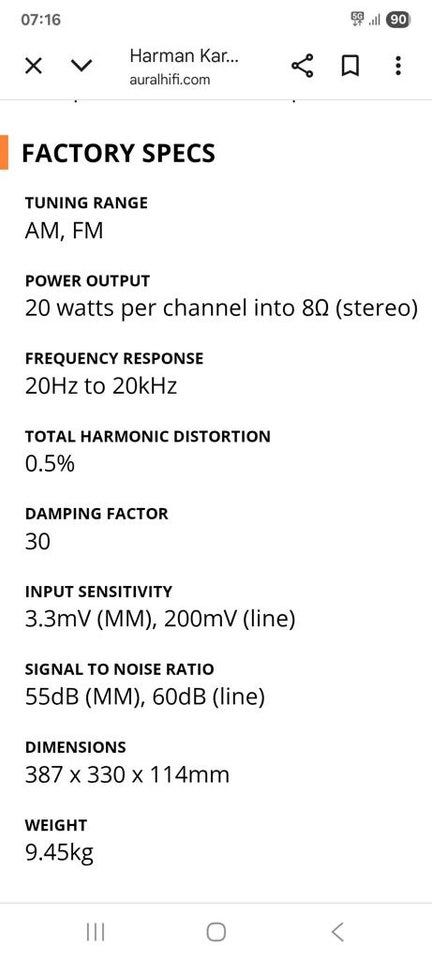 07:16
5G 90

Harman Kar...
auralhifi.com

FACTORY SPECS

TUNING RANGE
AM, FM

POWER OUTPUT
20 watts per channel into 8Ω (stereo)

FREQUENCY RESPONSE
20Hz to 20kHz

TOTAL HARMONIC DISTORTION
0.5%

DAMPING FACTOR
30

INPUT SENSITIVITY
3.3mV (MM), 200mV (line)

SIGNAL TO NOISE RATIO
55dB (MM), 60dB (line)

DIMENSIONS
387 x 330 x 114mm

WEIGHT
9.45kg